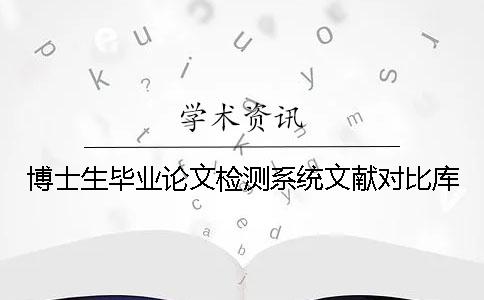 学术资讯

博士生毕业论文检测系统文献对比库